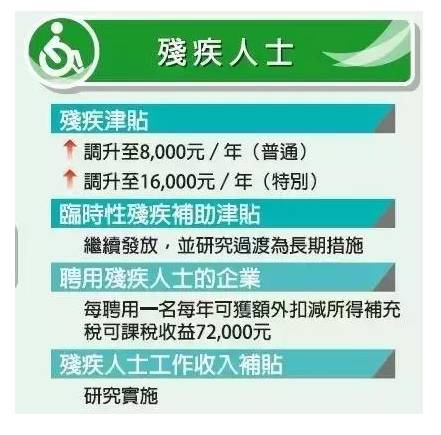 殘疾人士

殘疾津貼

調升至8,000元 / 年（普通）

調升至16,000元 / 年（特別）

臨時性殘疾補助津貼

繼續發放，並研究過渡為長期措施

聘用殘疾人士的企業

每聘用一名每年可獲額外扣減所得補充稅可課稅收益72,000元

殘疾人士工作收入補貼

研究實施